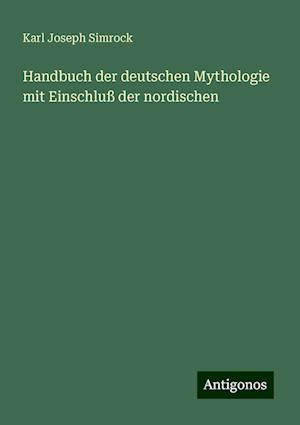 Karl Joseph Simrock

Handbuch der deutschen Mythologie mit Einschluß der nordischen

Antigonos